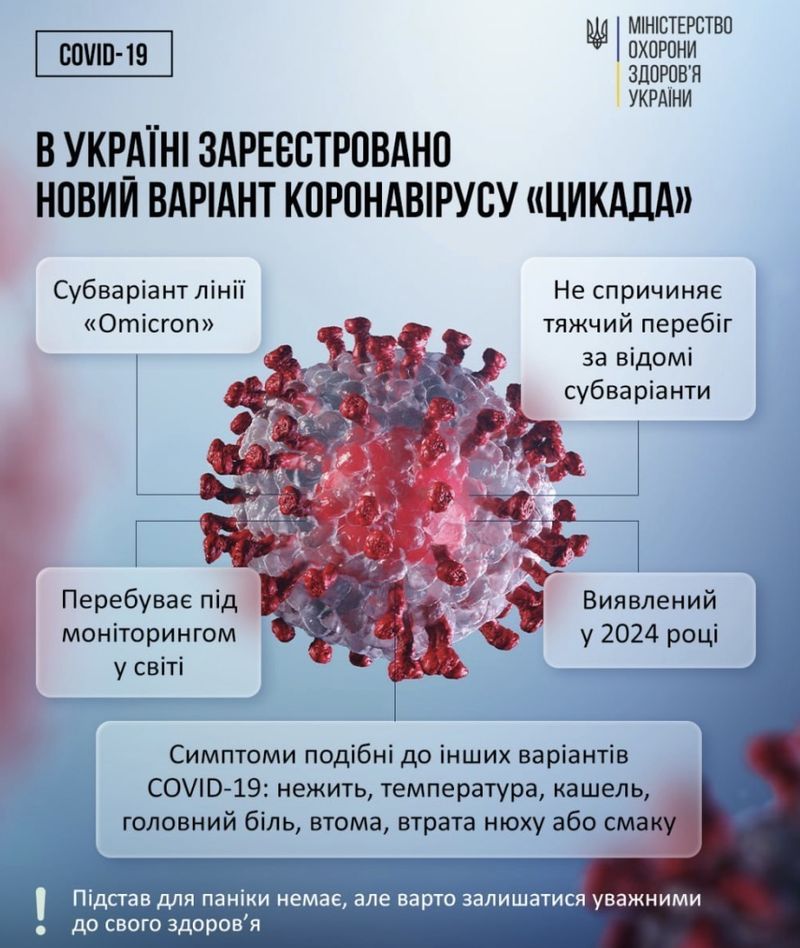 COVID-19

МІНІСТЕРСТВО ОХОРОНИ ЗДОРОВ'Я УКРАЇНИ

В УКРАЇНІ ЗАРЕЄСТРОВАНО НОВИЙ ВАРІАНТ КОРОНАВІРУСУ «ЦИКАДА»

Субваріант лінії «Omicron»

Не спричиняє тяжчий перебіг за відомі субваріанти

Перебуває під моніторингом у світі

Виявлений у 2024 році

Симптоми подібні до інших варіантів COVID-19: нежить, температура, кашель, головний біль, втома, втрата нюху або смаку

!

Підстав для паніки немає, але варто залишатися уважними до свого здоров'я